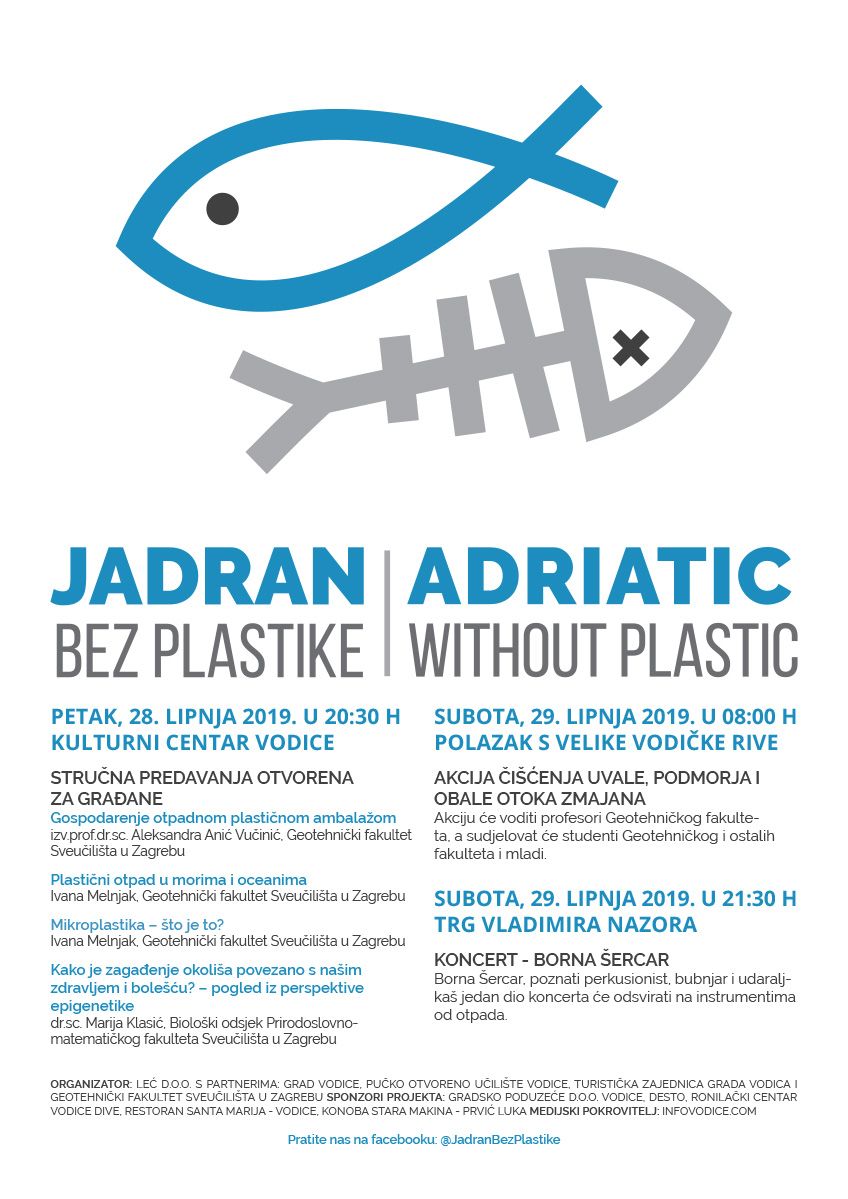 JADRAN
BEZ PLASTIKE

ADRIATIC
WITHOUT PLASTIC

PETAK, 28. LIPNJA 2019. U 20:30 H
KULTURNI CENTAR VODICE

STRUČNA PREDAVANJA OTVORENA ZA GRAĐANE

Gospodarenje otpadnom plastičnom ambalažom
izv.prof.dr.sc. Aleksandra Anić Vučinić, Geotehnički fakultet Sveučilišta u Zagrebu

Plastični otpad u morima i oceanima
Ivana Melnjak, Geotehnički fakultet Sveučilišta u Zagrebu

Mikroplastika – što je to?
Ivana Melnjak, Geotehnički fakultet Sveučilišta u Zagrebu

Kako je zagađenje okoliša povezano s našim zdravljem i bolešću? – pogled iz perspektive epigenetike
dr.sc. Marija Klasić, Biološki odsjek Prirodoslovno-matematičkog fakulteta Sveučilišta u Zagrebu

SUBOTA, 29. LIPNJA 2019. U 08:00 H
POLAZAK S VELIKE VODIČKE RIVE

AKCIJA ČIŠĆENJA UVALE, PODMORJA I OBALE OTOKA ZMAJANA
Akciju će voditi profesori Geotehničkog fakulteta, a sudjelovat će studenti Geotehničkog i ostalih fakulteta i mladi.

SUBOTA, 29. LIPNJA 2019. U 21:30 H
TRG VLADIMIRA NAZORA

KONCERT - BORNA ŠERCAR
Borna Šercar, poznati perkusionist, bubnjar i udaraljkaš jedan dio koncerta će odsvirati na instrumentima od otpada.

ORGANIZATOR: LEĆ D.O.O. S PARTNERIMA: GRAD VODICE, PUČKO OTVORENO UČILIŠTE VODICE, TURISTIČKA ZAJEDNICA GRADA VODICA I GEOTEHNIČKI FAKULTET SVEUČILIŠTA U ZAGREBU SPONZORI PROJEKTA: GRADSKO PODUZEĆE D.O.O. VODICE, DESTO, RONILAČKI CENTAR VODICE DIVE, RESTORAN SANTA MARIJA - VODICE, KONOBA STARA MAKINA - PRVIĆ LUKA MEDIJSKI POKROVITELJ: INFOVODICE.COM

Pratite nas na facebooku: @JadranBezPlastike